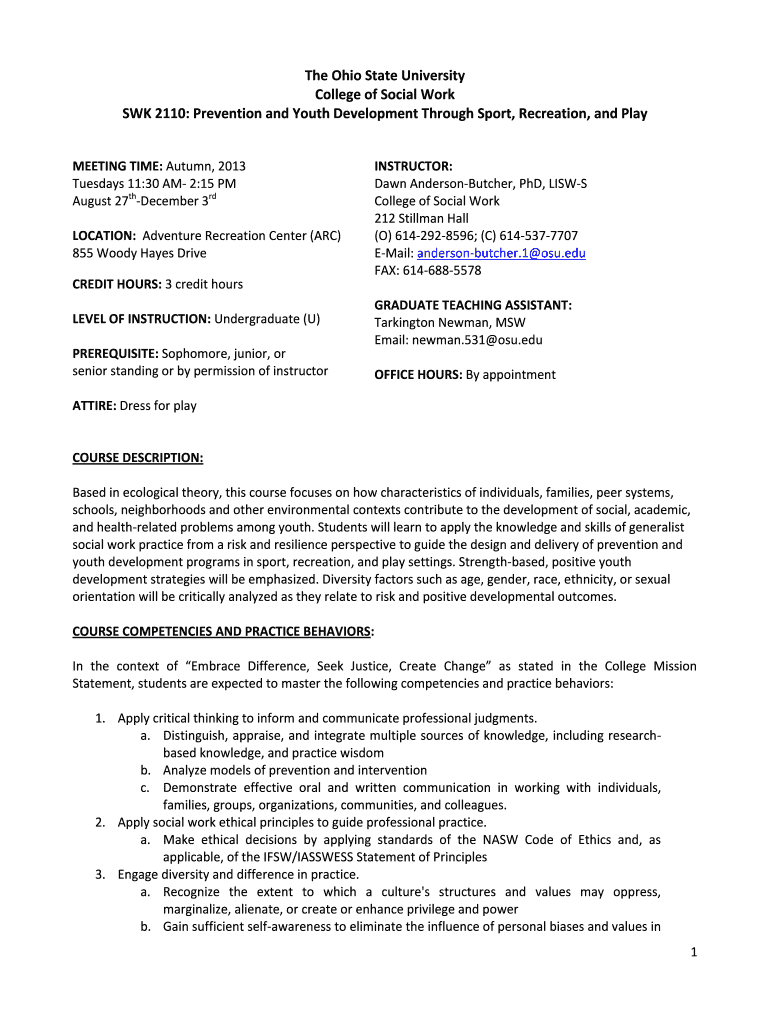 The Ohio State University
College of Social Work
SWK 2110: Prevention and Youth Development Through Sport, Recreation, and Play

MEETING TIME: Autumn, 2013
Tuesdays 11:30 AM- 2:15 PM
August 27$^{th}$-December 3$^{rd}$

LOCATION: Adventure Recreation Center (ARC)
855 Woody Hayes Drive

CREDIT HOURS: 3 credit hours

LEVEL OF INSTRUCTION: Undergraduate (U)

PREREQUISITE: Sophomore, junior, or senior standing or by permission of instructor

ATTIRE: Dress for play

INSTRUCTOR:
Dawn Anderson-Butcher, PhD, LISW-S
College of Social Work
212 Stillman Hall
(O) 614-292-8596; (C) 614-537-7707
E-Mail: anderson-butcher.1@osu.edu
FAX: 614-688-5578

GRADUATE TEACHING ASSISTANT:
Tarkington Newman, MSW
Email: newman.531@osu.edu

OFFICE HOURS: By appointment

COURSE DESCRIPTION:

Based in ecological theory, this course focuses on how characteristics of individuals, families, peer systems, schools, neighborhoods and other environmental contexts contribute to the development of social, academic, and health-related problems among youth. Students will learn to apply the knowledge and skills of generalist social work practice from a risk and resilience perspective to guide the design and delivery of prevention and youth development programs in sport, recreation, and play settings. Strength-based, positive youth development strategies will be emphasized. Diversity factors such as age, gender, race, ethnicity, or sexual orientation will be critically analyzed as they relate to risk and positive developmental outcomes.

COURSE COMPETENCIES AND PRACTICE BEHAVIORS:

In the context of “Embrace Difference, Seek Justice, Create Change” as stated in the College Mission Statement, students are expected to master the following competencies and practice behaviors:

1. Apply critical thinking to inform and communicate professional judgments.
a. Distinguish, appraise, and integrate multiple sources of knowledge, including research-based knowledge, and practice wisdom
b. Analyze models of prevention and intervention
c. Demonstrate effective oral and written communication in working with individuals, families, groups, organizations, communities, and colleagues.
2. Apply social work ethical principles to guide professional practice.
a. Make ethical decisions by applying standards of the NASW Code of Ethics and, as applicable, of the IFSW/IASSWESS Statement of Principles
3. Engage diversity and difference in practice.
a. Recognize the extent to which a culture's structures and values may oppress, marginalize, alienate, or create or enhance privilege and power
b. Gain sufficient self-awareness to eliminate the influence of personal biases and values in

1